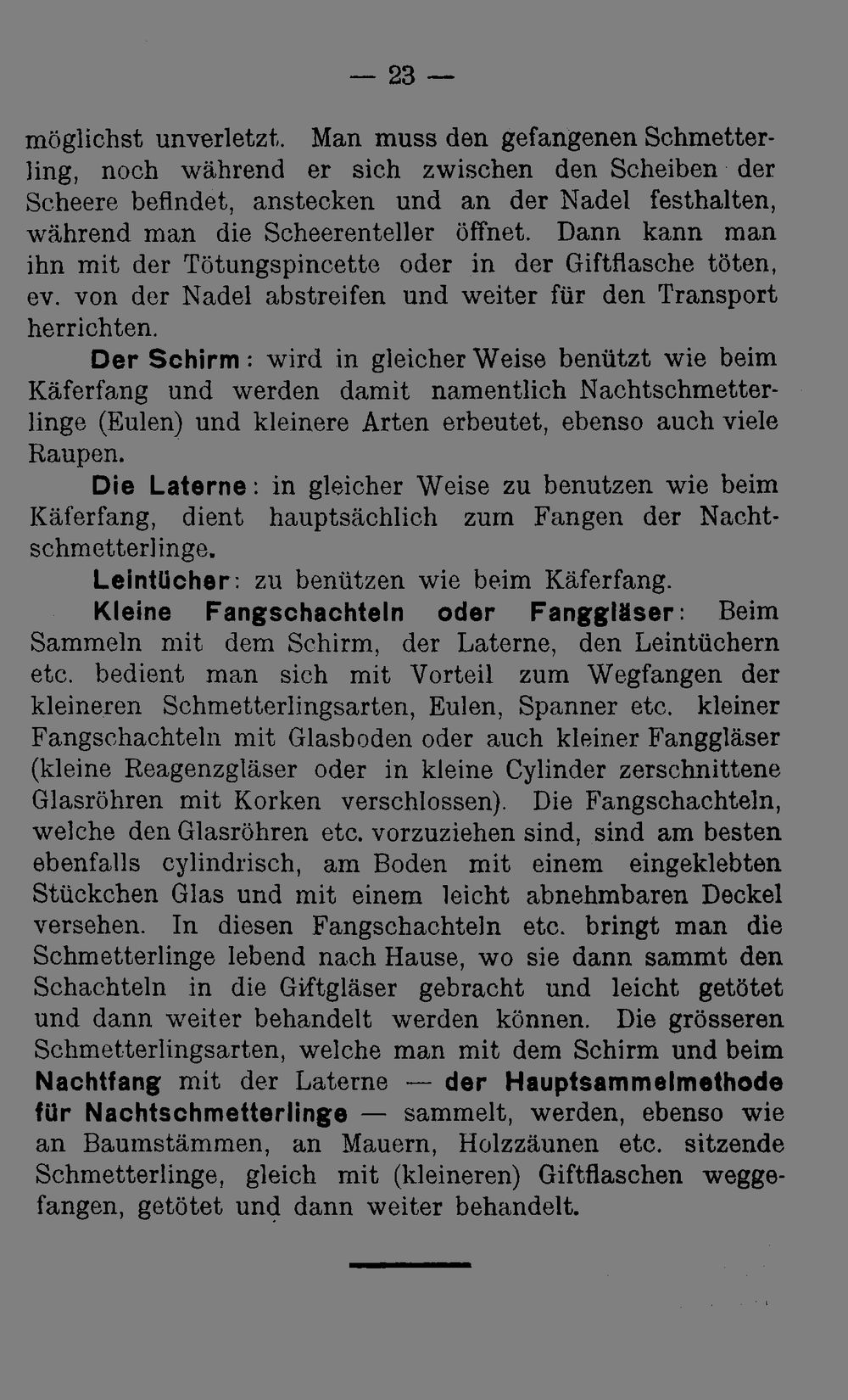 — 23 —

möglichst unverletzt. Man muss den gefangenen Schmetterling, noch während er sich zwischen den Scheiben der Scheere befindet, anstecken und an der Nadel festhalten, während man die Scheerenteller öffnet. Dann kann man ihn mit der Tötungspincette oder in der Giftflasche töten, ev. von der Nadel abstreifen und weiter für den Transport herrichten.

Der Schirm: wird in gleicher Weise benützt wie beim Käferfang und werden damit namentlich Nachtschmetterlinge (Eulen) und kleinere Arten erbeutet, ebenso auch viele Raupen.

Die Laterne: in gleicher Weise zu benutzen wie beim Käferfang, dient hauptsächlich zum Fangen der Nachtschmetterlinge.

Leintücher: zu benützen wie beim Käferfang.

Kleine Fangschachteln oder Fanggläser: Beim Sammeln mit dem Schirm, der Laterne, den Leintüchern etc. bedient man sich mit Vorteil zum Wegfangen der kleineren Schmetterlingsarten, Eulen, Spanner etc. kleiner Fangschachteln mit Glasboden oder auch kleiner Fanggläser (kleine Reagenzgläser oder in kleine Cylinder zerschnittene Glasröhren mit Korken verschlossen). Die Fangschachteln, welche den Glasröhren etc. vorzuziehen sind, sind am besten ebenfalls cylindrisch, am Boden mit einem eingeklebten Stückchen Glas und mit einem leicht abnehmbaren Deckel versehen. In diesen Fangschachteln etc. bringt man die Schmetterlinge lebend nach Hause, wo sie dann sammt den Schachteln in die Giftgläser gebracht und leicht getötet und dann weiter behandelt werden können. Die grösseren Schmetterlingsarten, welche man mit dem Schirm und beim Nachtfang mit der Laterne — der Hauptsammelmethode für Nachtschmetterlinge — sammelt, werden, ebenso wie an Baumstämmen, an Mauern, Holzzäunen etc. sitzende Schmetterlinge, gleich mit (kleineren) Giftflaschen weggefangen, getötet und dann weiter behandelt.